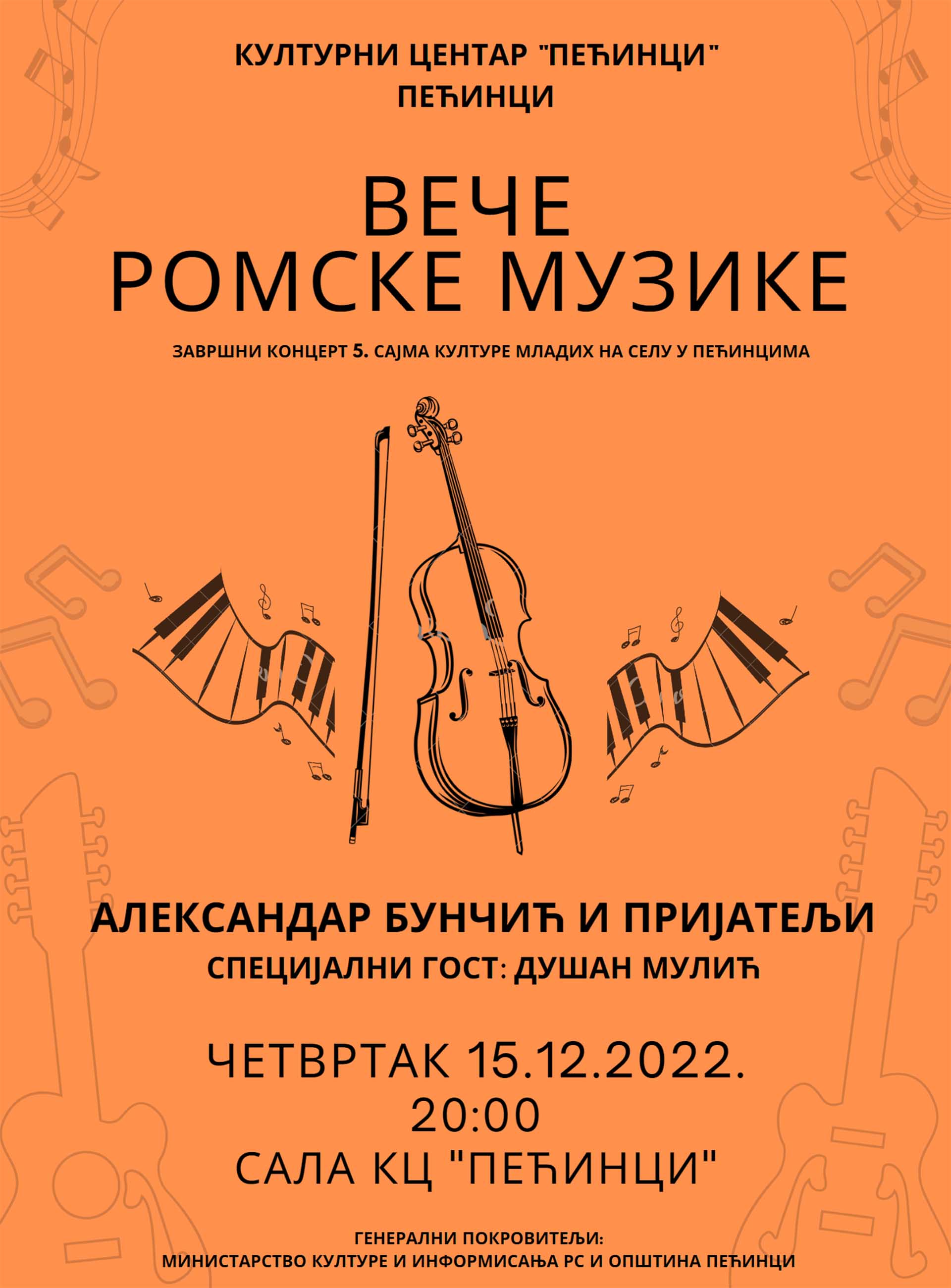 КУЛТУРНИ ЦЕНТАР "ПЕЋИНЦИ"
ПЕЋИНЦИ

ВЕЧЕ
РОМСКЕ МУЗИКЕ

ЗАВРШНИ КОНЦЕРТ 5. САЈМА КУЛТУРЕ МЛАДИХ НА СЕЛУ У ПЕЋИНЦИМА

АЛЕКСАНДАР БУНЧИЋ И ПРИЈАТЕЉИ
СПЕЦИЈАЛНИ ГОСТ: ДУШАН МУЛИЋ

ЧЕТВРТАК 15.12.2022.
20:00
САЛА КЦ "ПЕЋИНЦИ"

ГЕНЕРАЛНИ ПОКРОВИТЕЉИ:
МИНИСТАРСТВО КУЛТУРЕ И ИНФОРМИСАЊА РС И ОПШТИНА ПЕЋИНЦИ